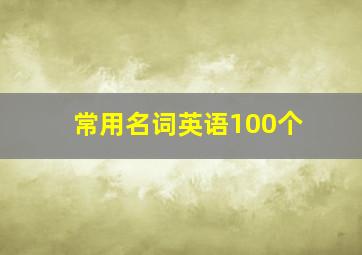 常用名词英语100个